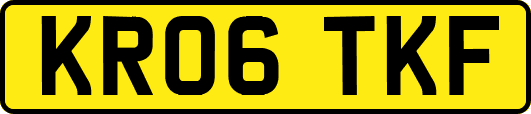 KR06 TKF